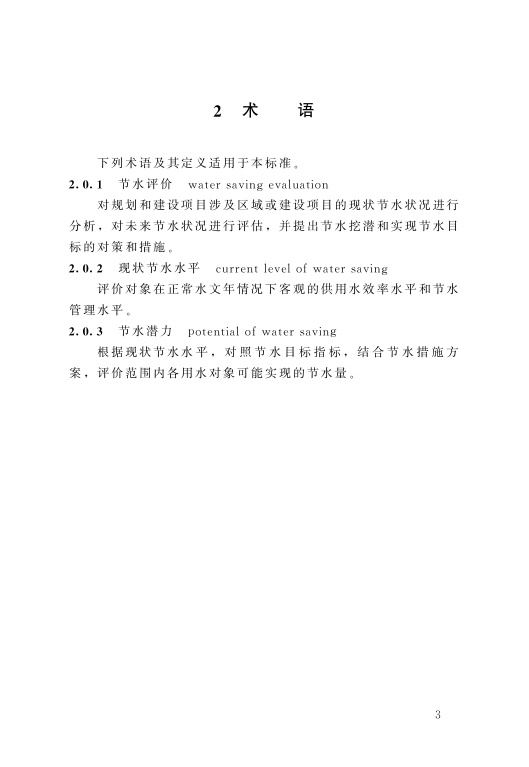 2 术 语

下列术语及其定义适用于本标准。

2.0.1 节水评价 water saving evaluation

对规划和建设项目涉及区域或建设项目的现状节水状况进行分析，对未来节水状况进行评估，并提出节水挖潜和实现节水目标的对策和措施。

2.0.2 现状节水水平 current level of water saving

评价对象在正常水文年情况下客观的供用水效率水平和节水管理水平。

2.0.3 节水潜力 potential of water saving

根据现状节水水平，对照节水目标指标，结合节水措施方案，评价范围内各用水对象可能实现的节水量。

3